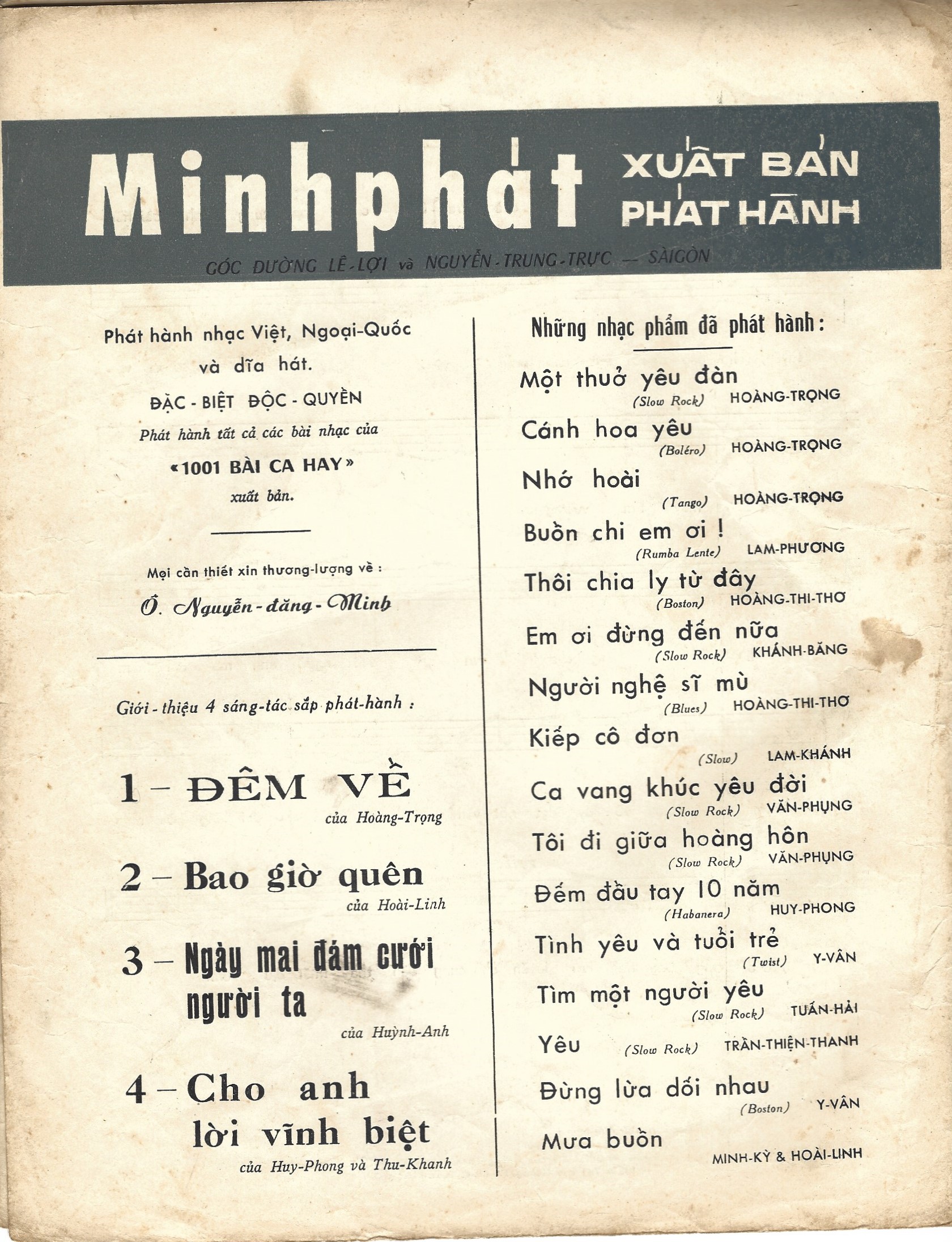 Minhphát XUẤT BẢN PHÁT HÀNH

GÓC ĐƯỜNG LÊ-LỢI và NGUYỄN-TRUNG-TRỰC — SÀIGÒN

Phát hành nhạc Việt, Ngoại-Quốc và dĩa hát.

ĐẶC-BIỆT ĐỘC-QUYỀN

Phát hành tất cả các bài nhạc của

«1001 BÀI CA HAY»

xuất bản.

Mọi cần thiết xin thương-lượng về :

Ô. Nguyễn-đăng-Minh

Giới-thiệu 4 sáng-tác sắp phát-hành :

1 – ĐÊM VỀ
của Hoàng-Trọng

2 – Bao giờ quên
của Hoài-Linh

3 – Ngày mai đám cưới người ta
của Huỳnh-Anh

4 – Cho anh lời vĩnh biệt
của Huy-Phong và Thu-Khanh

Những nhạc phẩm đã phát hành :

Một thuở yêu đàn (Slow Rock) HOÀNG-TRỌNG

Cánh hoa yêu (Boléro) HOÀNG-TRỌNG

Nhớ hoài (Tango) HOÀNG-TRỌNG

Buồn chi em ơi ! (Rumba Lente) LAM-PHƯƠNG

Thôi chia ly từ đây (Boston) HOÀNG-THI-THƠ

Em ơi đừng đến nữa (Slow Rock) KHÁNH-BĂNG

Người nghệ sĩ mù (Blues) HOÀNG-THI-THƠ

Kiếp cô đơn (Slow) LAM-KHÁNH

Ca vang khúc yêu đời (Slow Rock) VĂN-PHỤNG

Tôi đi giữa hoàng hôn (Slow Rock) VĂN-PHỤNG

Đếm đầu tay 10 năm (Habanera) HUY-PHONG

Tình yêu và tuổi trẻ (Twist) Y-VÂN

Tìm một người yêu (Slow Rock) TUẤN-HẢI

Yêu (Slow Rock) TRẦN-THIỆN-THANH

Đừng lừa dối nhau (Boston) Y-VÂN

Mưa buồn MINH-KỲ & HOÀI-LINH